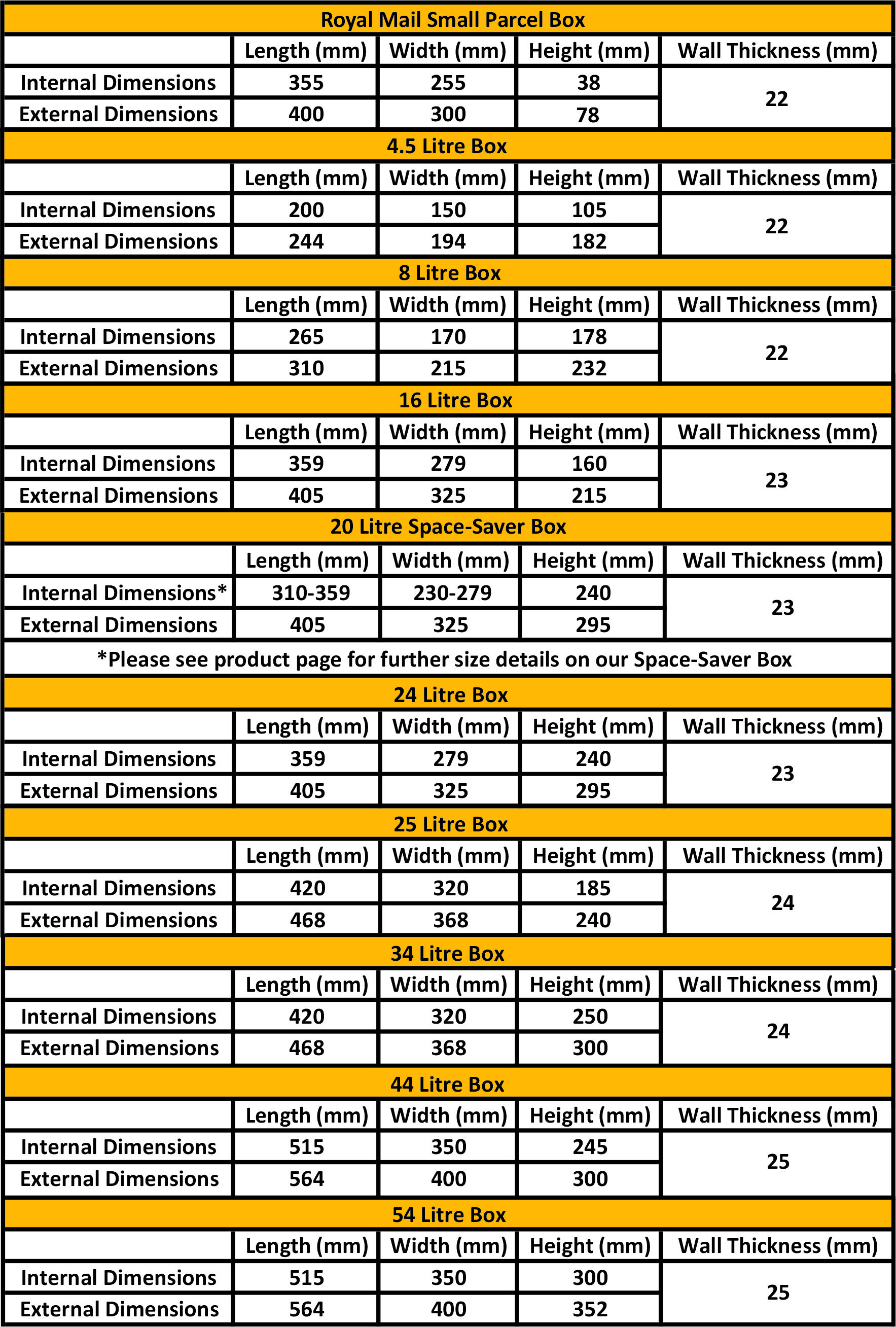 Royal Mail Small Parcel Box

| | Length (mm) | Width (mm) | Height (mm) | Wall Thickness (mm) |
|---|---|---|---|---|
| Internal Dimensions | 355 | 255 | 38 | 22 |
| External Dimensions | 400 | 300 | 78 | |

4.5 Litre Box

| | Length (mm) | Width (mm) | Height (mm) | Wall Thickness (mm) |
|---|---|---|---|---|
| Internal Dimensions | 200 | 150 | 105 | 22 |
| External Dimensions | 244 | 194 | 182 | |

8 Litre Box

| | Length (mm) | Width (mm) | Height (mm) | Wall Thickness (mm) |
|---|---|---|---|---|
| Internal Dimensions | 265 | 170 | 178 | 22 |
| External Dimensions | 310 | 215 | 232 | |

16 Litre Box

| | Length (mm) | Width (mm) | Height (mm) | Wall Thickness (mm) |
|---|---|---|---|---|
| Internal Dimensions | 359 | 279 | 160 | 23 |
| External Dimensions | 405 | 325 | 215 | |

20 Litre Space-Saver Box

| | Length (mm) | Width (mm) | Height (mm) | Wall Thickness (mm) |
|---|---|---|---|---|
| Internal Dimensions* | 310-359 | 230-279 | 240 | 23 |
| External Dimensions | 405 | 325 | 295 | |

*Please see product page for further size details on our Space-Saver Box

24 Litre Box

| | Length (mm) | Width (mm) | Height (mm) | Wall Thickness (mm) |
|---|---|---|---|---|
| Internal Dimensions | 359 | 279 | 240 | 23 |
| External Dimensions | 405 | 325 | 295 | |

25 Litre Box

| | Length (mm) | Width (mm) | Height (mm) | Wall Thickness (mm) |
|---|---|---|---|---|
| Internal Dimensions | 420 | 320 | 185 | 24 |
| External Dimensions | 468 | 368 | 240 | |

34 Litre Box

| | Length (mm) | Width (mm) | Height (mm) | Wall Thickness (mm) |
|---|---|---|---|---|
| Internal Dimensions | 420 | 320 | 250 | 24 |
| External Dimensions | 468 | 368 | 300 | |

44 Litre Box

| | Length (mm) | Width (mm) | Height (mm) | Wall Thickness (mm) |
|---|---|---|---|---|
| Internal Dimensions | 515 | 350 | 245 | 25 |
| External Dimensions | 564 | 400 | 300 | |

54 Litre Box

| | Length (mm) | Width (mm) | Height (mm) | Wall Thickness (mm) |
|---|---|---|---|---|
| Internal Dimensions | 515 | 350 | 300 | 25 |
| External Dimensions | 564 | 400 | 352 | |